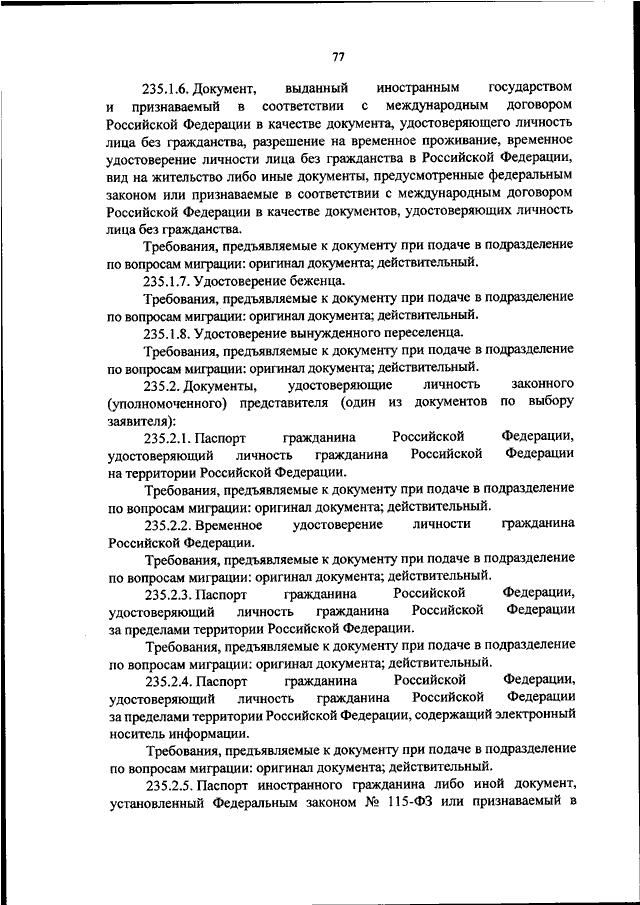 77

235.1.6. Документ, выданный иностранным государством и признаваемый в соответствии с международным договором Российской Федерации в качестве документа, удостоверяющего личность лица без гражданства, разрешение на временное проживание, временное удостоверение личности лица без гражданства в Российской Федерации, вид на жительство либо иные документы, предусмотренные федеральным законом или признаваемые в соответствии с международным договором Российской Федерации в качестве документов, удостоверяющих личность лица без гражданства.

Требования, предъявляемые к документу при подаче в подразделение по вопросам миграции: оригинал документа; действительный.

235.1.7. Удостоверение беженца.

Требования, предъявляемые к документу при подаче в подразделение по вопросам миграции: оригинал документа; действительный.

235.1.8. Удостоверение вынужденного переселенца.

Требования, предъявляемые к документу при подаче в подразделение по вопросам миграции: оригинал документа; действительный.

235.2. Документы, удостоверяющие личность законного (уполномоченного) представителя (один из документов по выбору заявителя):

235.2.1. Паспорт гражданина Российской Федерации, удостоверяющий личность гражданина Российской Федерации на территории Российской Федерации.

Требования, предъявляемые к документу при подаче в подразделение по вопросам миграции: оригинал документа; действительный.

235.2.2. Временное удостоверение личности гражданина Российской Федерации.

Требования, предъявляемые к документу при подаче в подразделение по вопросам миграции: оригинал документа; действительный.

235.2.3. Паспорт гражданина Российской Федерации, удостоверяющий личность гражданина Российской Федерации за пределами территории Российской Федерации.

Требования, предъявляемые к документу при подаче в подразделение по вопросам миграции: оригинал документа; действительный.

235.2.4. Паспорт гражданина Российской Федерации, удостоверяющий личность гражданина Российской Федерации за пределами территории Российской Федерации, содержащий электронный носитель информации.

Требования, предъявляемые к документу при подаче в подразделение по вопросам миграции: оригинал документа; действительный.

235.2.5. Паспорт иностранного гражданина либо иной документ, установленный Федеральным законом № 115-ФЗ или признаваемый в